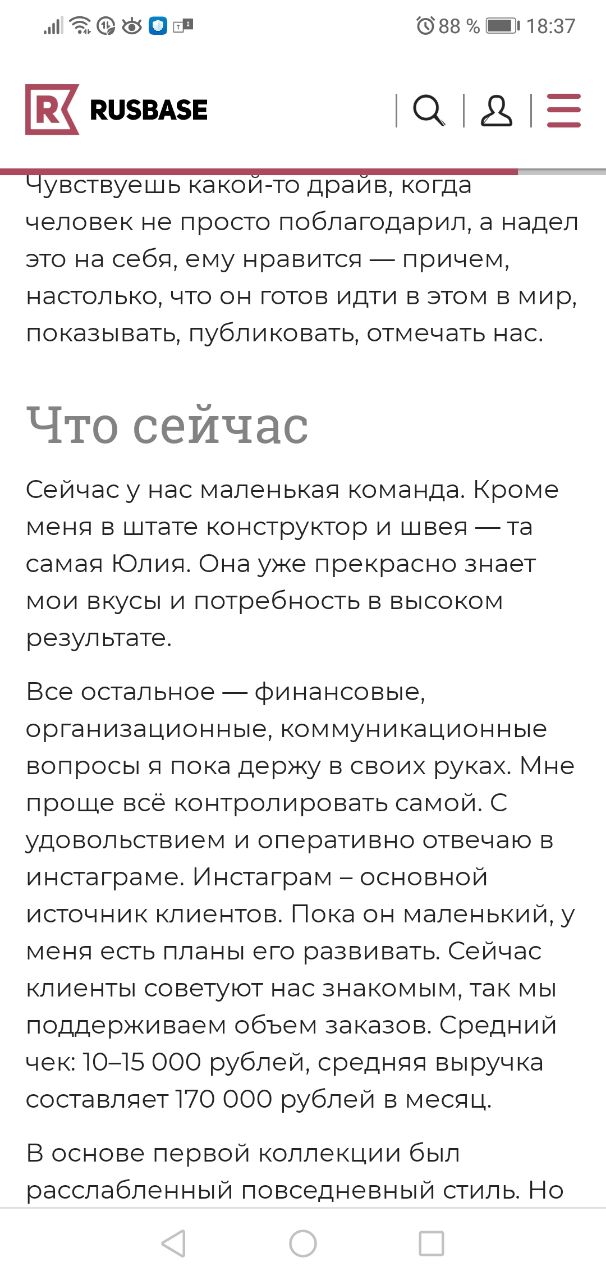 88 % 18:37

RUSBASE

Чувствуешь какой-то драйв, когда человек не просто поблагодарил, а надел это на себя, ему нравится — причем, настолько, что он готов идти в этом в мир, показывать, публиковать, отмечать нас.

Что сейчас

Сейчас у нас маленькая команда. Кроме меня в штате конструктор и швея — та самая Юлия. Она уже прекрасно знает мои вкусы и потребность в высоком результате.

Все остальное — финансовые, организационные, коммуникационные вопросы я пока держу в своих руках. Мне проще всё контролировать самой. С удовольствием и оперативно отвечаю в инстаграме. Инстаграм – основной источник клиентов. Пока он маленький, у меня есть планы его развивать. Сейчас клиенты советуют нас знакомым, так мы поддерживаем объем заказов. Средний чек: 10–15 000 рублей, средняя выручка составляет 170 000 рублей в месяц.

В основе первой коллекции был расслабленный повседневный стиль. Но